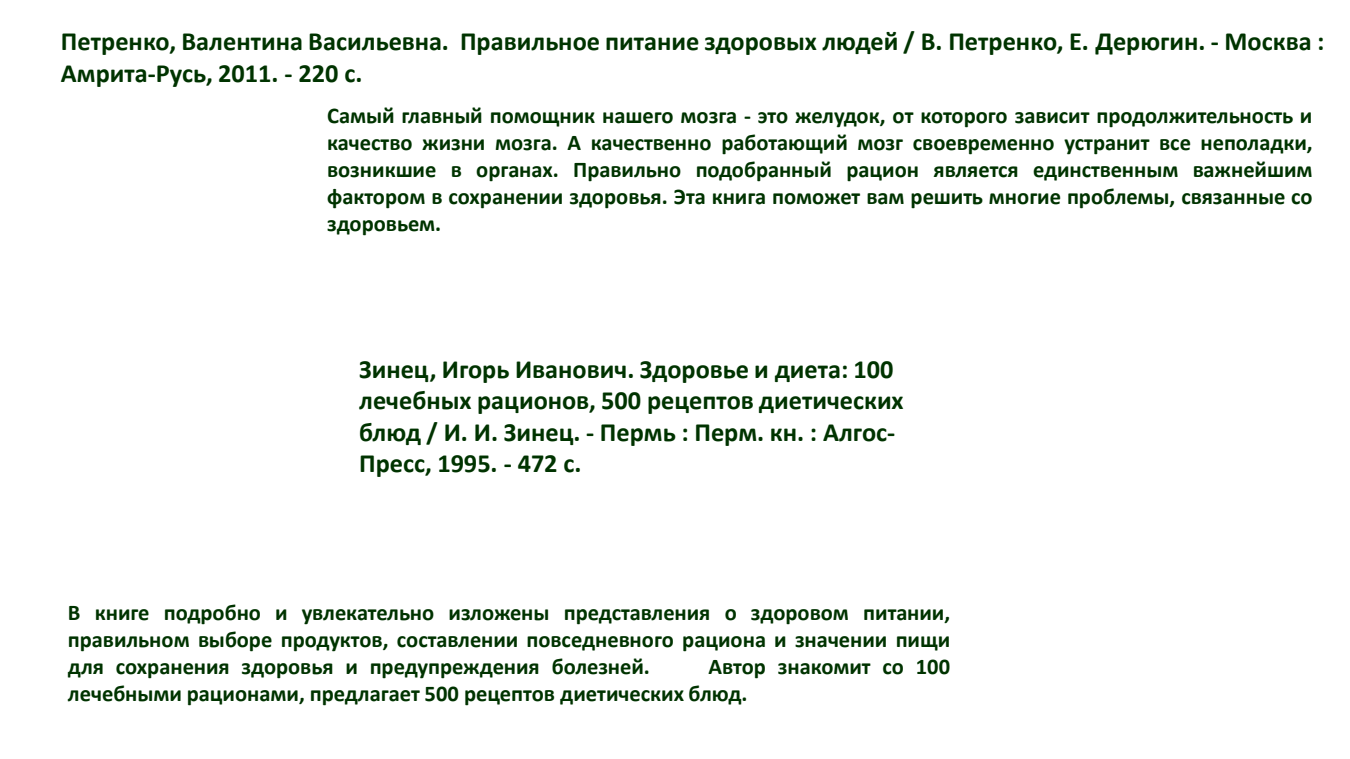 Петренко, Валентина Васильевна. Правильное питание здоровых людей / В. Петренко, Е. Дерюгин. - Москва : Амрита-Русь, 2011. - 220 с.

Самый главный помощник нашего мозга - это желудок, от которого зависит продолжительность и качество жизни мозга. А качественно работающий мозг своевременно устранит все неполадки, возникшие в органах. Правильно подобранный рацион является единственным важнейшим фактором в сохранении здоровья. Эта книга поможет вам решить многие проблемы, связанные со здоровьем.

Зинец, Игорь Иванович. Здоровье и диета: 100 лечебных рационов, 500 рецептов диетических блюд / И. И. Зинец. - Пермь : Перм. кн. : Алгос-Пресс, 1995. - 472 с.

В книге подробно и увлекательно изложены представления о здоровом питании, правильном выборе продуктов, составлении повседневного рациона и значении пищи для сохранения здоровья и предупреждения болезней. Автор знакомит со 100 лечебными рационами, предлагает 500 рецептов диетических блюд.